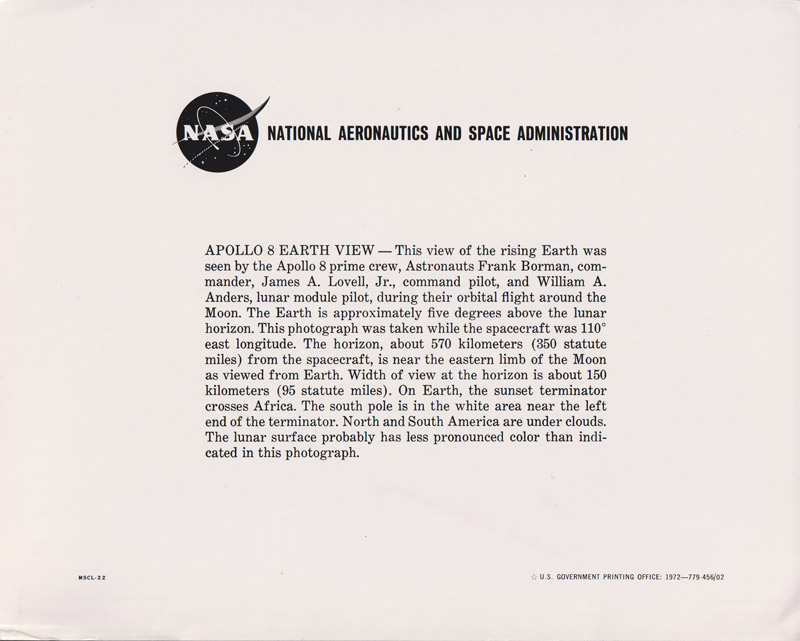 NASA NATIONAL AERONAUTICS AND SPACE ADMINISTRATION

APOLLO 8 EARTH VIEW — This view of the rising Earth was seen by the Apollo 8 prime crew, Astronauts Frank Borman, commander, James A. Lovell, Jr., command pilot, and William A. Anders, lunar module pilot, during their orbital flight around the Moon. The Earth is approximately five degrees above the lunar horizon. This photograph was taken while the spacecraft was 110° east longitude. The horizon, about 570 kilometers (350 statute miles) from the spacecraft, is near the eastern limb of the Moon as viewed from Earth. Width of view at the horizon is about 150 kilometers (95 statute miles). On Earth, the sunset terminator crosses Africa. The south pole is in the white area near the left end of the terminator. North and South America are under clouds. The lunar surface probably has less pronounced color than indicated in this photograph.

MSCL-22

☆ U.S. GOVERNMENT PRINTING OFFICE: 1972—779-456/02